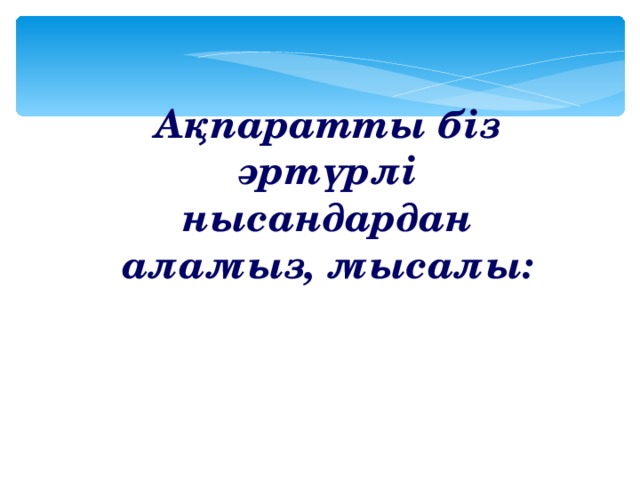 Ақпаратты біз әртүрлі нысандардан аламыз, мысалы: